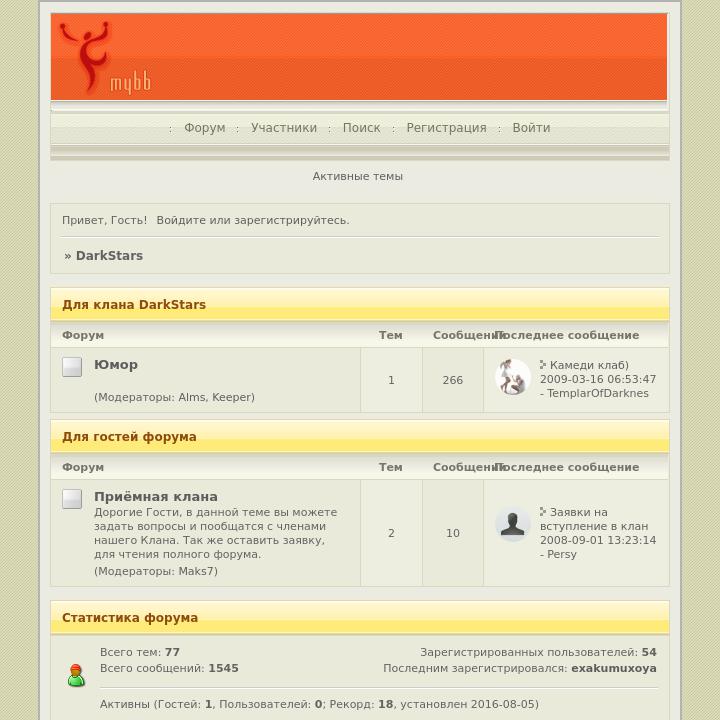 mybb

: Форум : Участники : Поиск : Регистрация : Войти

Активные темы

Привет, Гость! Войдите или зарегистрируйтесь.

» DarkStars

Для клана DarkStars

| Форум | Тем | Сообщений | Последнее сообщение |
|---|---|---|---|
| Юмор (Модераторы: Alms, Keeper) | 1 | 266 | Камеди клаб) 2009-03-16 06:53:47 - TemplarOfDarknes |

Для гостей форума

| Форум | Тем | Сообщений | Последнее сообщение |
|---|---|---|---|
| Приёмная клана Дорогие Гости, в данной теме вы можете задать вопросы и пообщатся с членами нашего Клана. Так же оставить заявку, для чтения полного форума. (Модераторы: Maks7) | 2 | 10 | Заявки на вступление в клан 2008-09-01 13:23:14 - Persy |

Статистика форума

Всего тем: 77
Всего сообщений: 1545

Зарегистрированных пользователей: 54
Последним зарегистрировался: exakumuxoya

Активны (Гостей: 1, Пользователей: 0; Рекорд: 18, установлен 2016-08-05)